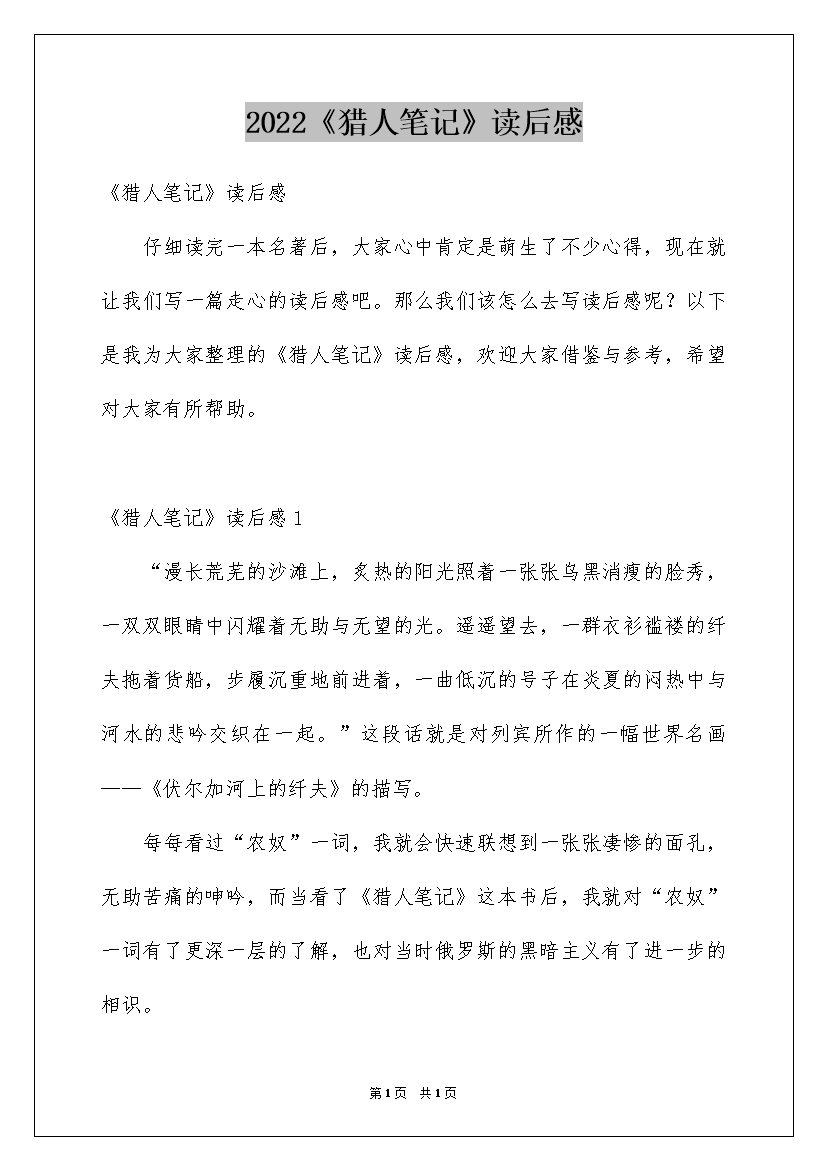 2022《猎人笔记》读后感

《猎人笔记》读后感

仔细读完一本名著后，大家心中肯定是萌生了不少心得，现在就让我们写一篇走心的读后感吧。那么我们该怎么去写读后感呢？以下是我为大家整理的《猎人笔记》读后感，欢迎大家借鉴与参考，希望对大家有所帮助。

《猎人笔记》读后感1

“漫长荒芜的沙滩上，炙热的阳光照着一张张乌黑消瘦的脸秀，一双双眼睛中闪耀着无助与无望的光。遥遥望去，一群衣衫褴褛的纤夫拖着货船，步履沉重地前进着，一曲低沉的号子在炎夏的闷热中与河水的悲吟交织在一起。”这段话就是对列宾所作的一幅世界名画——《伏尔加河上的纤夫》的描写。

每每看过“农奴”一词，我就会快速联想到一张张凄惨的面孔，无助苦痛的呻吟，而当看了《猎人笔记》这本书后，我就对“农奴”一词有了更深一层的了解，也对当时俄罗斯的黑暗主义有了进一步的相识。

第1页 共1页